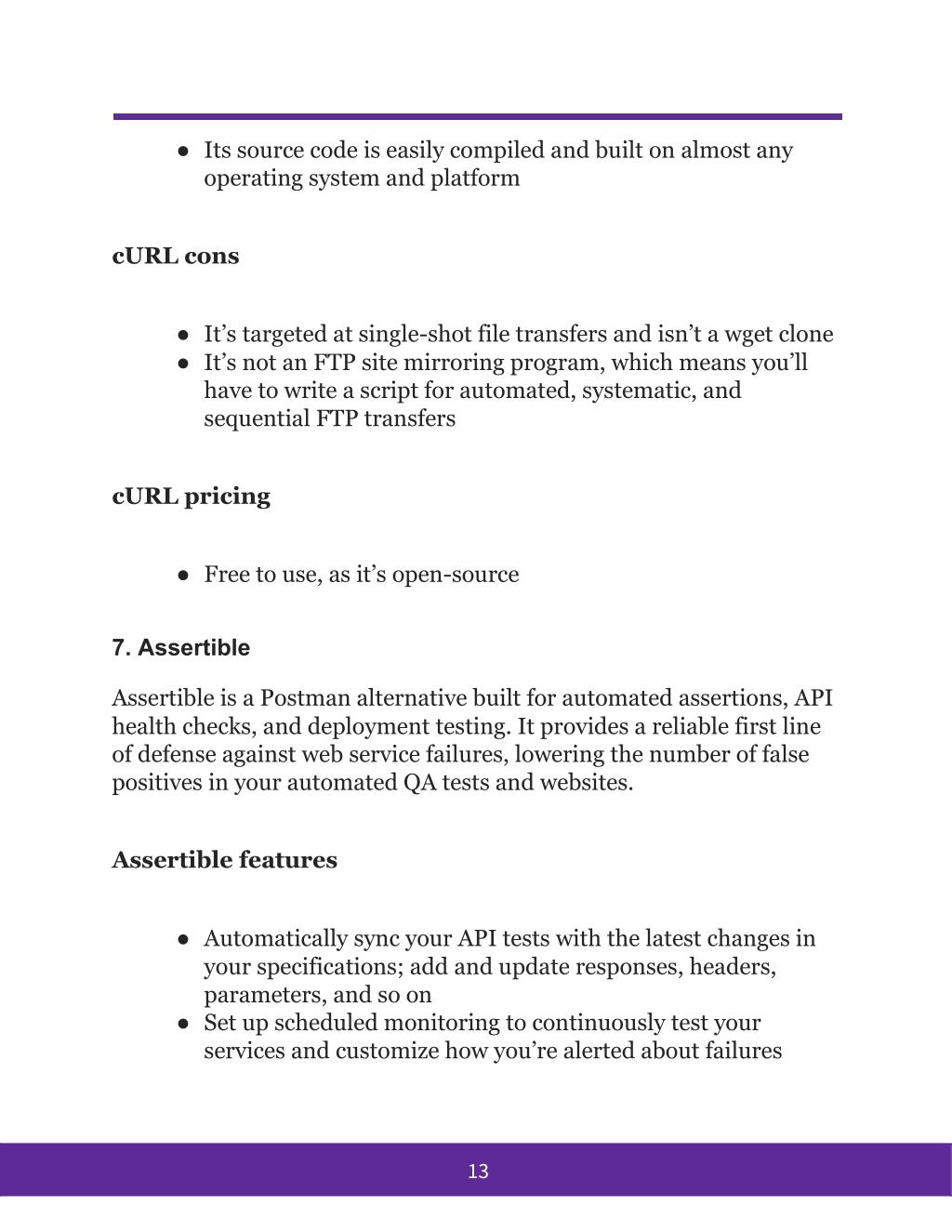 ● Its source code is easily compiled and built on almost any operating system and platform

cURL cons

● It’s targeted at single-shot file transfers and isn’t a wget clone
● It’s not an FTP site mirroring program, which means you’ll have to write a script for automated, systematic, and sequential FTP transfers

cURL pricing

● Free to use, as it’s open-source

7. Assertible

Assertible is a Postman alternative built for automated assertions, API health checks, and deployment testing. It provides a reliable first line of defense against web service failures, lowering the number of false positives in your automated QA tests and websites.

Assertible features

● Automatically sync your API tests with the latest changes in your specifications; add and update responses, headers, parameters, and so on
● Set up scheduled monitoring to continuously test your services and customize how you’re alerted about failures

13